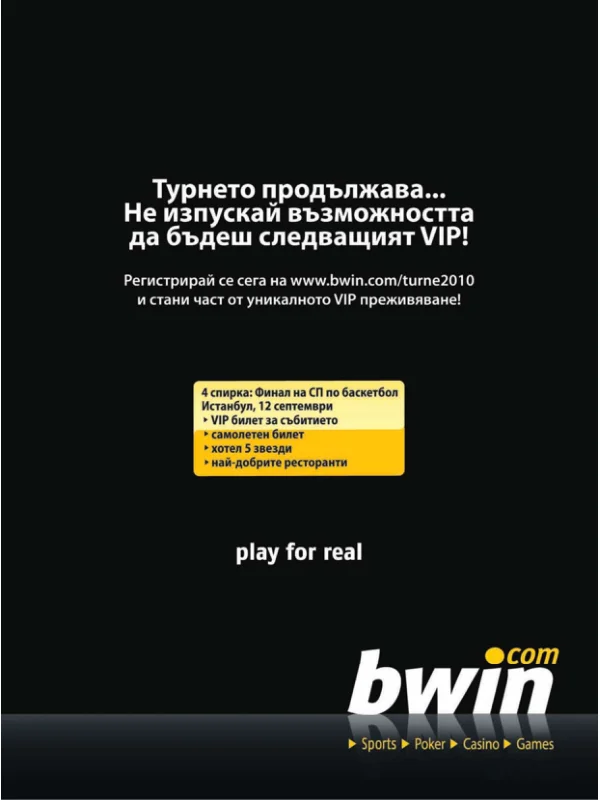 Турнето продължава...
Не изпускай възможността
да бъдеш следващият VIP!

Регистрирай се сега на www.bwin.com/turne2010 и стани част от уникалното VIP преживяване!

4 спирка: Финал на СП по баскетбол
Истанбул, 12 септември
▸ VIP билет за събитието
▸ самолетен билет
▸ хотел 5 звезди
▸ най-добрите ресторанти

play for real

bwin.com

▸ Sports ▸ Poker ▸ Casino ▸ Games